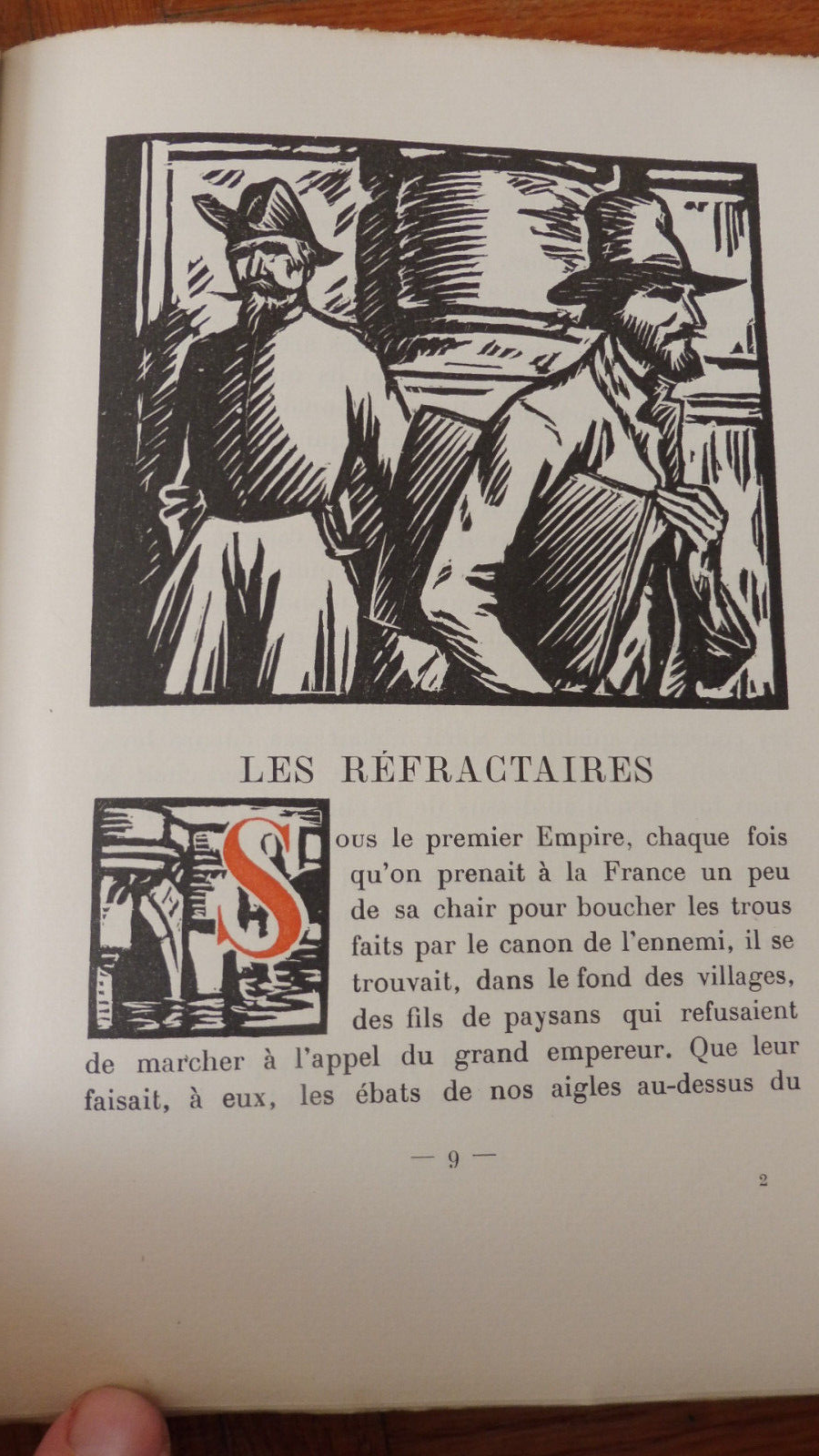 LES RÉFRACTAIRES

Sous le premier Empire, chaque fois qu'on prenait à la France un peu de sa chair pour boucher les trous faits par le canon de l'ennemi, il se trouvait, dans le fond des villages, des fils de paysans qui refusaient de marcher à l'appel du grand empereur. Que leur faisait, à eux, les ébats de nos aigles au-dessus du

— 9 —

2